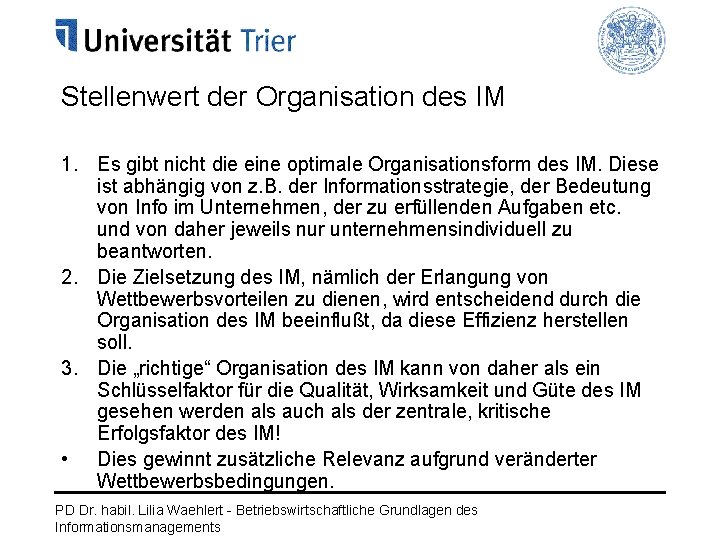 Universität Trier

Stellenwert der Organisation des IM

1. Es gibt nicht die eine optimale Organisationsform des IM. Diese ist abhängig von z.B. der Informationsstrategie, der Bedeutung von Info im Unternehmen, der zu erfüllenden Aufgaben etc. und von daher jeweils nur unternehmensindividuell zu beantworten.
2. Die Zielsetzung des IM, nämlich der Erlangung von Wettbewerbsvorteilen zu dienen, wird entscheidend durch die Organisation des IM beeinflußt, da diese Effizienz herstellen soll.
3. Die „richtige“ Organisation des IM kann von daher als ein Schlüsselfaktor für die Qualität, Wirksamkeit und Güte des IM gesehen werden als auch als der zentrale, kritische Erfolgsfaktor des IM!
• Dies gewinnt zusätzliche Relevanz aufgrund veränderter Wettbewerbsbedingungen.

PD Dr. habil. Lilia Waehlert - Betriebswirtschaftliche Grundlagen des Informationsmanagements